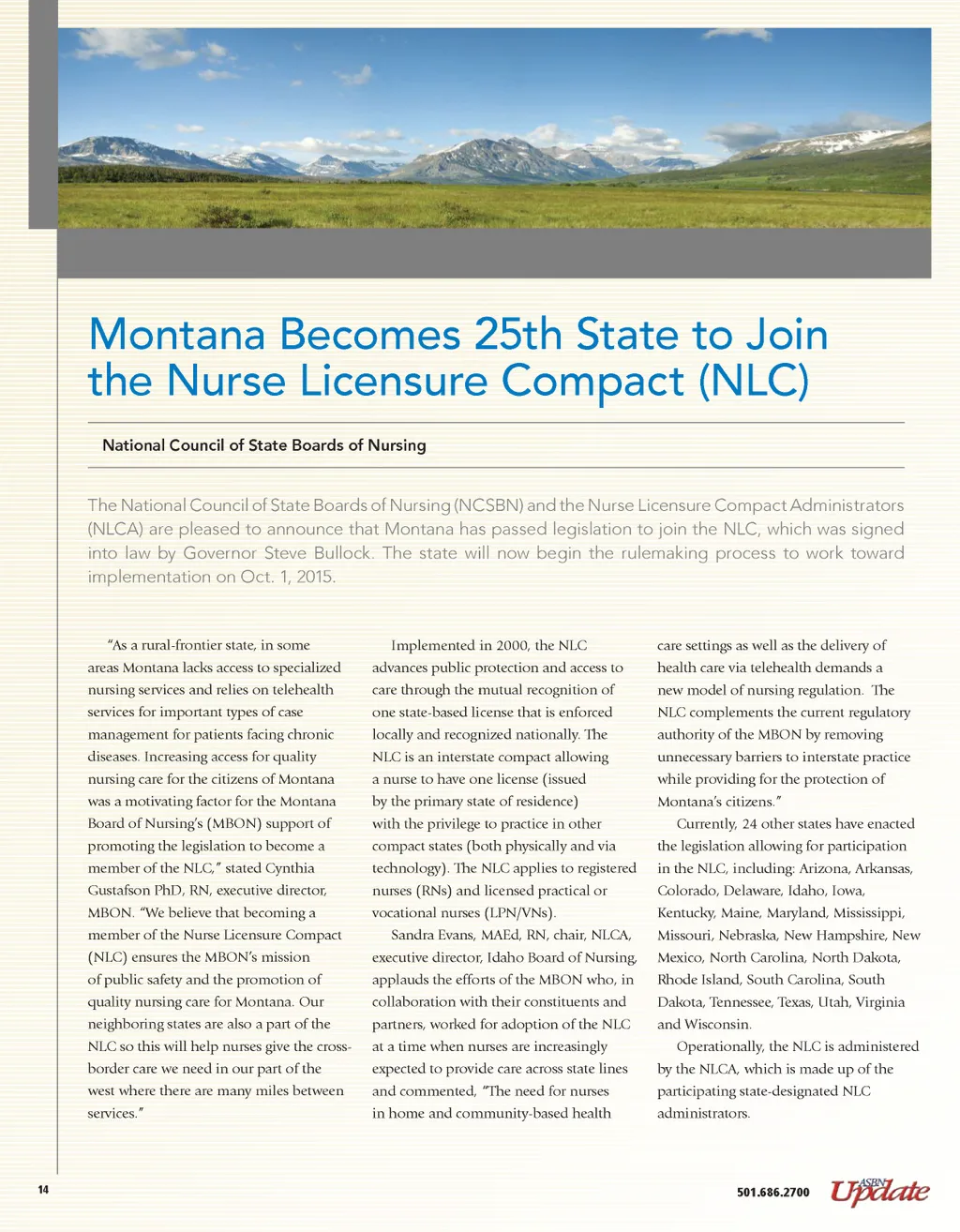 Montana Becomes 25th State to Join the Nurse Licensure Compact (NLC)

National Council of State Boards of Nursing

The National Council of State Boards of Nursing (NCSBN) and the Nurse Licensure Compact Administrators (NLCA) are pleased to announce that Montana has passed legislation to join the NLC, which was signed into law by Governor Steve Bullock. The state will now begin the rulemaking process to work toward implementation on Oct. 1, 2015.

"As a rural-frontier state, in some areas Montana lacks access to specialized nursing services and relies on telehealth services for important types of case management for patients facing chronic diseases. Increasing access for quality nursing care for the citizens of Montana was a motivating factor for the Montana Board of Nursing's (MBON) support of promoting the legislation to become a member of the NLC," stated Cynthia Gustafson PhD, RN, executive director, MBON. "We believe that becoming a member of the Nurse Licensure Compact (NLC) ensures the MBON's mission of public safety and the promotion of quality nursing care for Montana. Our neighboring states are also a part of the NLC so this will help nurses give the cross-border care we need in our part of the west where there are many miles between services."

Implemented in 2000, the NLC advances public protection and access to care through the mutual recognition of one state-based license that is enforced locally and recognized nationally. The NLC is an interstate compact allowing a nurse to have one license (issued by the primary state of residence) with the privilege to practice in other compact states (both physically and via technology). The NLC applies to registered nurses (RNs) and licensed practical or vocational nurses (LPN/VNs).

Sandra Evans, MAEd, RN, chair, NLCA, executive director, Idaho Board of Nursing, applauds the efforts of the MBON who, in collaboration with their constituents and partners, worked for adoption of the NLC at a time when nurses are increasingly expected to provide care across state lines and commented, "The need for nurses in home and community-based health care settings as well as the delivery of health care via telehealth demands a new model of nursing regulation. The NLC complements the current regulatory authority of the MBON by removing unnecessary barriers to interstate practice while providing for the protection of Montana's citizens."

Currently, 24 other states have enacted the legislation allowing for participation in the NLC, including: Arizona, Arkansas, Colorado, Delaware, Idaho, Iowa, Kentucky, Maine, Maryland, Mississippi, Missouri, Nebraska, New Hampshire, New Mexico, North Carolina, North Dakota, Rhode Island, South Carolina, South Dakota, Tennessee, Texas, Utah, Virginia and Wisconsin.

Operationally, the NLC is administered by the NLCA, which is made up of the participating state-designated NLC administrators.

14

501.686.2700 ASBN Update